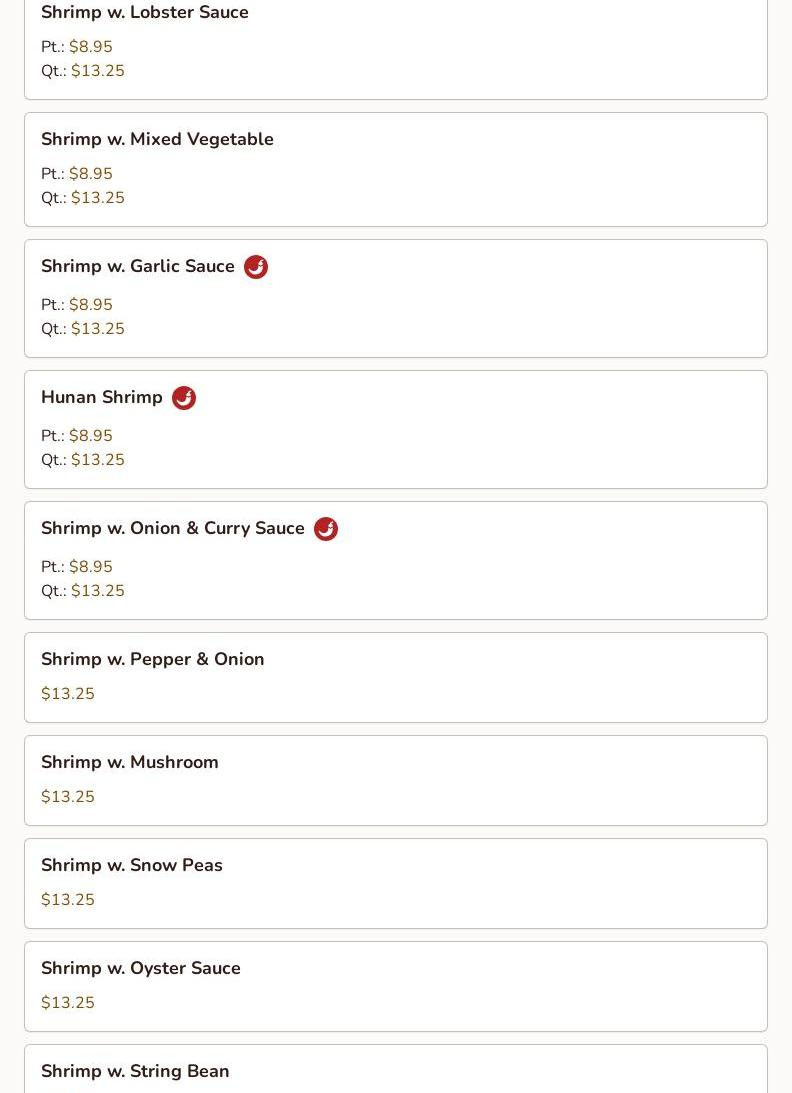 Shrimp w. Lobster Sauce
Pt.: $8.95
Qt.: $13.25

Shrimp w. Mixed Vegetable
Pt.: $8.95
Qt.: $13.25

Shrimp w. Garlic Sauce
Pt.: $8.95
Qt.: $13.25

Hunan Shrimp
Pt.: $8.95
Qt.: $13.25

Shrimp w. Onion & Curry Sauce
Pt.: $8.95
Qt.: $13.25

Shrimp w. Pepper & Onion
$13.25

Shrimp w. Mushroom
$13.25

Shrimp w. Snow Peas
$13.25

Shrimp w. Oyster Sauce
$13.25

Shrimp w. String Bean